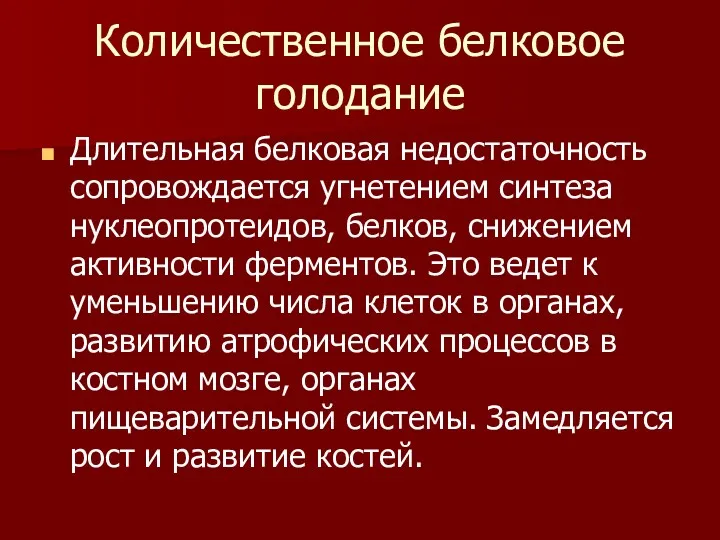 Количественное белковое голодание

Длительная белковая недостаточность сопровождается угнетением синтеза нуклеопротеидов, белков, снижением активности ферментов. Это ведет к уменьшению числа клеток в органах, развитию атрофических процессов в костном мозге, органах пищеварительной системы. Замедляется рост и развитие костей.